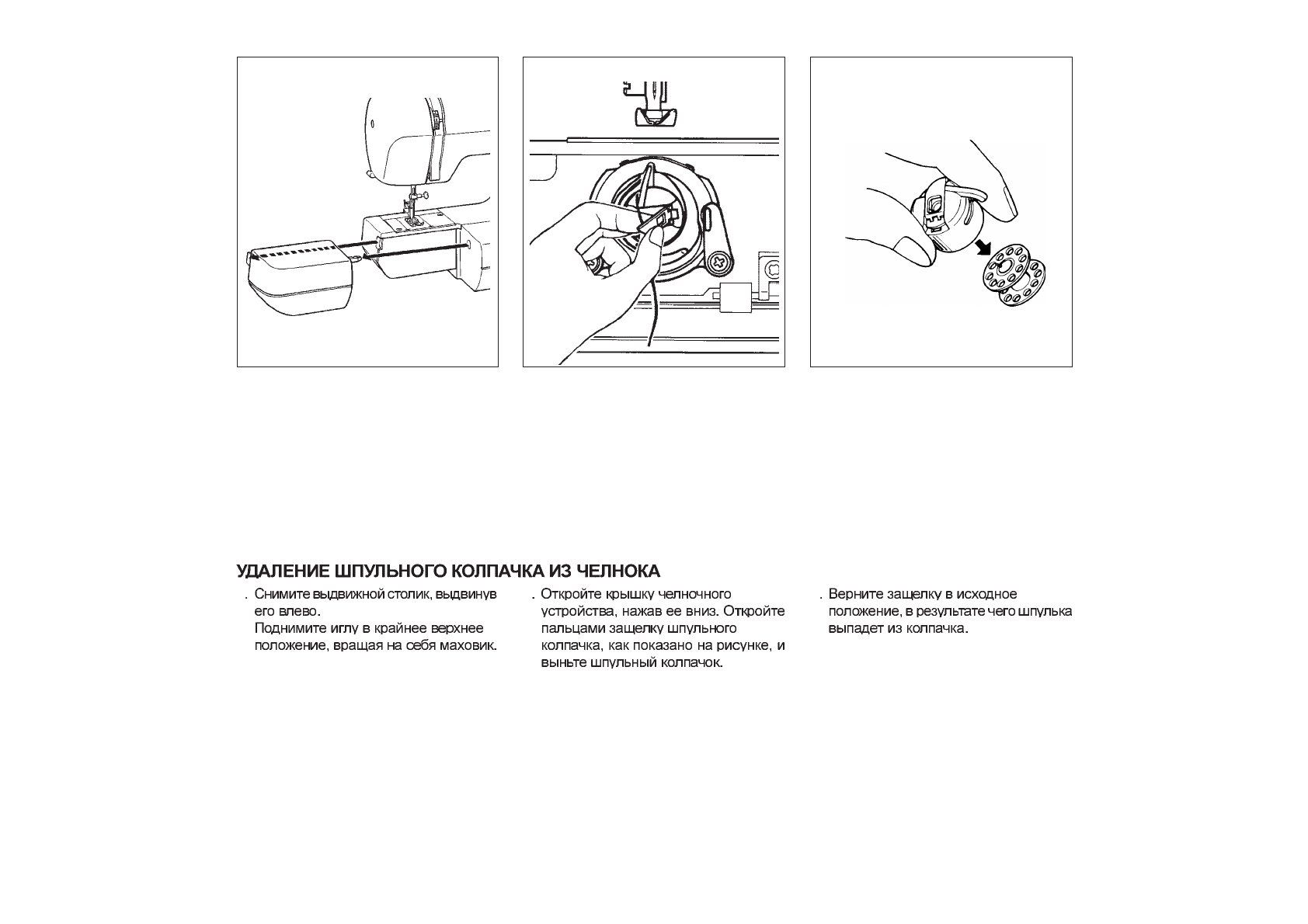 УДАЛЕНИЕ ШПУЛЬНОГО КОЛПАЧКА ИЗ ЧЕЛНОКА

. Снимите выдвижной столик, выдвинув его влево.
Поднимите иглу в крайнее верхнее положение, вращая на себя маховик.

. Откройте крышку челночного устройства, нажав ее вниз. Откройте пальцами защелку шпульного колпачка, как показано на рисунке, и выньте шпульный колпачок.

. Верните защелку в исходное положение, в результате чего шпулька выпадет из колпачка.